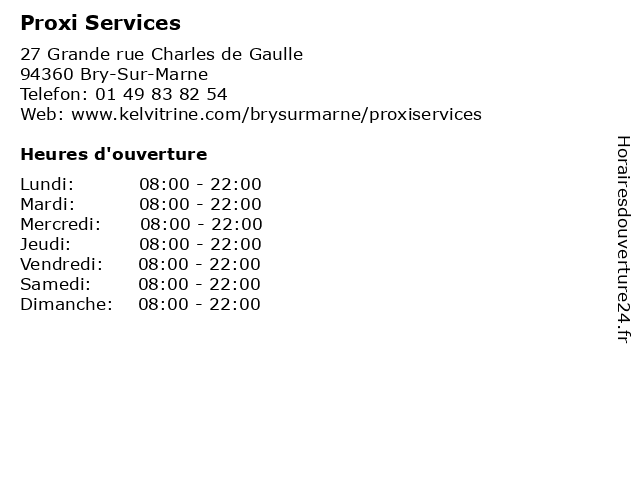 Proxi Services

27 Grande rue Charles de Gaulle
94360 Bry-Sur-Marne
Telefon: 01 49 83 82 54
Web: www.kelvitrine.com/brysurmarne/proxiservices

Heures d'ouverture

Lundi: 08:00 - 22:00
Mardi: 08:00 - 22:00
Mercredi: 08:00 - 22:00
Jeudi: 08:00 - 22:00
Vendredi: 08:00 - 22:00
Samedi: 08:00 - 22:00
Dimanche: 08:00 - 22:00

Horairesdouverture24.fr